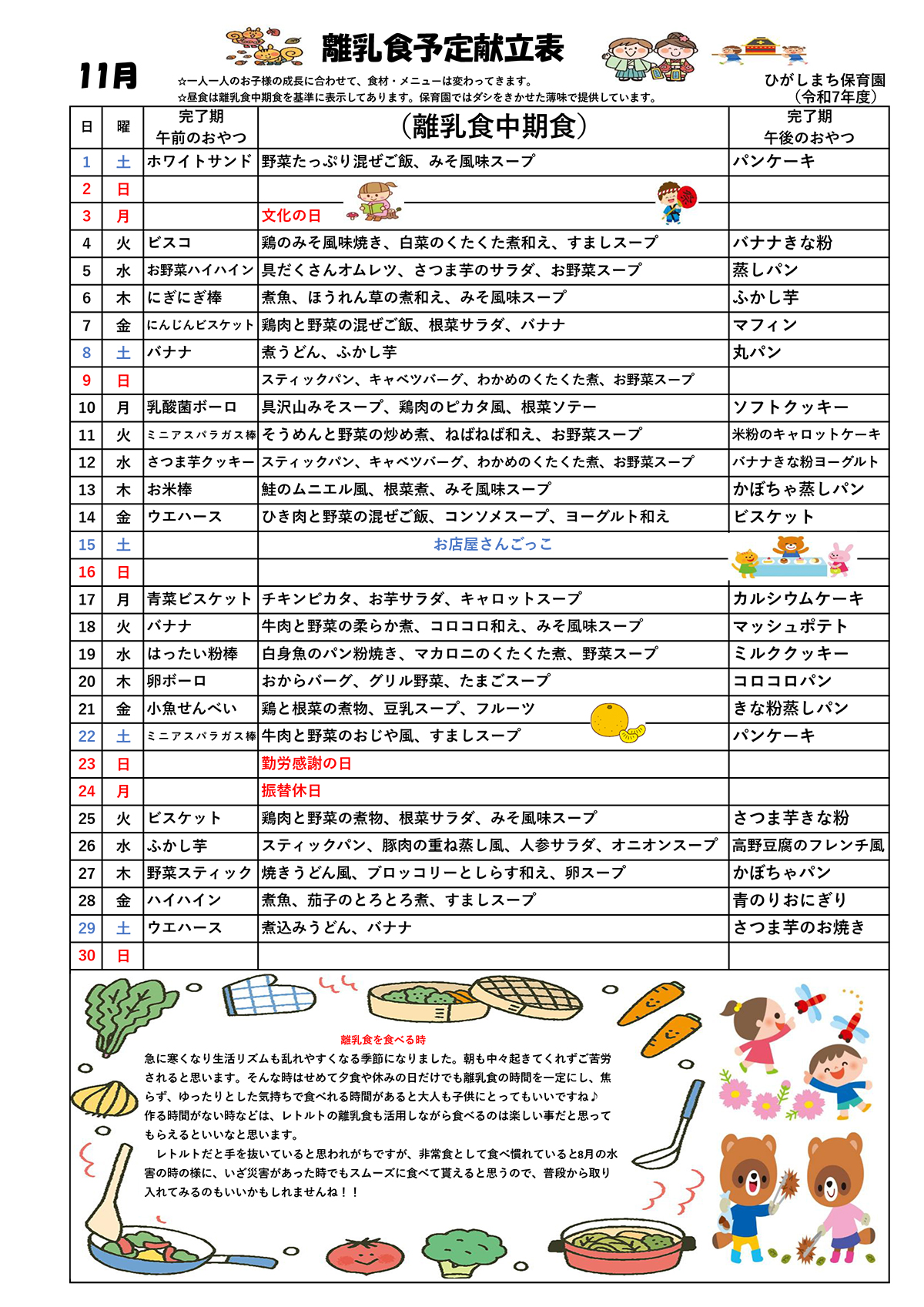 11月

離乳食予定献立表

☆一人一人のお子様の成長に合わせて、食材・メニューは変わってきます。
☆昼食は離乳食中期食を基準に表示してあります。保育園ではダシをきかせた薄味で提供しています。

ひがしまち保育園
（令和7年度）

| 日 | 曜 | 完了期 午前のおやつ | （離乳食中期食） | 完了期 午後のおやつ |
|---|---|---|---|---|
| 1 | 土 | ホワイトサンド | 野菜たっぷり混ぜご飯、みそ風味スープ | パンケーキ |
| 2 | 日 | | | |
| 3 | 月 | | 文化の日 | |
| 4 | 火 | ビスコ | 鶏のみそ風味焼き、白菜のくたくた煮和え、すましスープ | バナナきな粉 |
| 5 | 水 | お野菜ハイハイン | 具だくさんオムレツ、さつま芋のサラダ、お野菜スープ | 蒸しパン |
| 6 | 木 | にぎにぎ棒 | 煮魚、ほうれん草の煮和え、みそ風味スープ | ふかし芋 |
| 7 | 金 | にんじんビスケット | 鶏肉と野菜の混ぜご飯、根菜サラダ、バナナ | マフィン |
| 8 | 土 | バナナ | 煮うどん、ふかし芋 | 丸パン |
| 9 | 日 | | スティックパン、キャベツバーグ、わかめのくたくた煮、お野菜スープ | |
| 10 | 月 | 乳酸菌ボーロ | 具沢山みそスープ、鶏肉のピカタ風、根菜ソテー | ソフトクッキー |
| 11 | 火 | ミニアスパラガス棒 | そうめんと野菜の炒め煮、ねばねば和え、お野菜スープ | 米粉のキャロットケーキ |
| 12 | 水 | さつま芋クッキー | スティックパン、キャベツバーグ、わかめのくたくた煮、お野菜スープ | バナナきな粉ヨーグルト |
| 13 | 木 | お米棒 | 鮭のムニエル風、根菜煮、みそ風味スープ | かぼちゃ蒸しパン |
| 14 | 金 | ウエハース | ひき肉と野菜の混ぜご飯、コンソメスープ、ヨーグルト和え | ビスケット |
| 15 | 土 | | お店屋さんごっこ | |
| 16 | 日 | | | |
| 17 | 月 | 青菜ビスケット | チキンピカタ、お芋サラダ、キャロットスープ | カルシウムケーキ |
| 18 | 火 | バナナ | 牛肉と野菜の柔らか煮、コロコロ和え、みそ風味スープ | マッシュポテト |
| 19 | 水 | はったい粉棒 | 白身魚のパン粉焼き、マカロニのくたくた煮、野菜スープ | ミルククッキー |
| 20 | 木 | 卵ボーロ | おからバーグ、グリル野菜、たまごスープ | コロコロパン |
| 21 | 金 | 小魚せんべい | 鶏と根菜の煮物、豆乳スープ、フルーツ | きな粉蒸しパン |
| 22 | 土 | ミニアスパラガス棒 | 牛肉と野菜のおじや風、すましスープ | パンケーキ |
| 23 | 日 | | 勤労感謝の日 | |
| 24 | 月 | | 振替休日 | |
| 25 | 火 | ビスケット | 鶏肉と野菜の煮物、根菜サラダ、みそ風味スープ | さつま芋きな粉 |
| 26 | 水 | ふかし芋 | スティックパン、豚肉の重ね蒸し風、人参サラダ、オニオンスープ | 高野豆腐のフレンチ風 |
| 27 | 木 | 野菜スティック | 焼きうどん風、ブロッコリーとしらす和え、卵スープ | かぼちゃパン |
| 28 | 金 | ハイハイン | 煮魚、茄子のとろとろ煮、すましスープ | 青のりおにぎり |
| 29 | 土 | ウエハース | 煮込みうどん、バナナ | さつま芋のお焼き |
| 30 | 日 | | | |

離乳食を食べる時
急に寒くなり生活リズムも乱れやすくなる季節になりました。朝も中々起きてくれずご苦労されると思います。そんな時はせめて夕食や休みの日だけでも離乳食の時間を一定にし、焦らず、ゆったりとした気持ちで食べれる時間があると大人も子供にとってもいいですね♪
作る時間がない時などは、レトルトの離乳食も活用しながら食べるのは楽しい事だと思ってもらえるといいなと思います。
レトルトだと手を抜いていると思われがちですが、非常食として食べ慣れていると8月の水害の時の様に、いざ災害があった時でもスムーズに食べて貰えると思うので、普段から取り入れてみるのもいいかもしれませんね！！